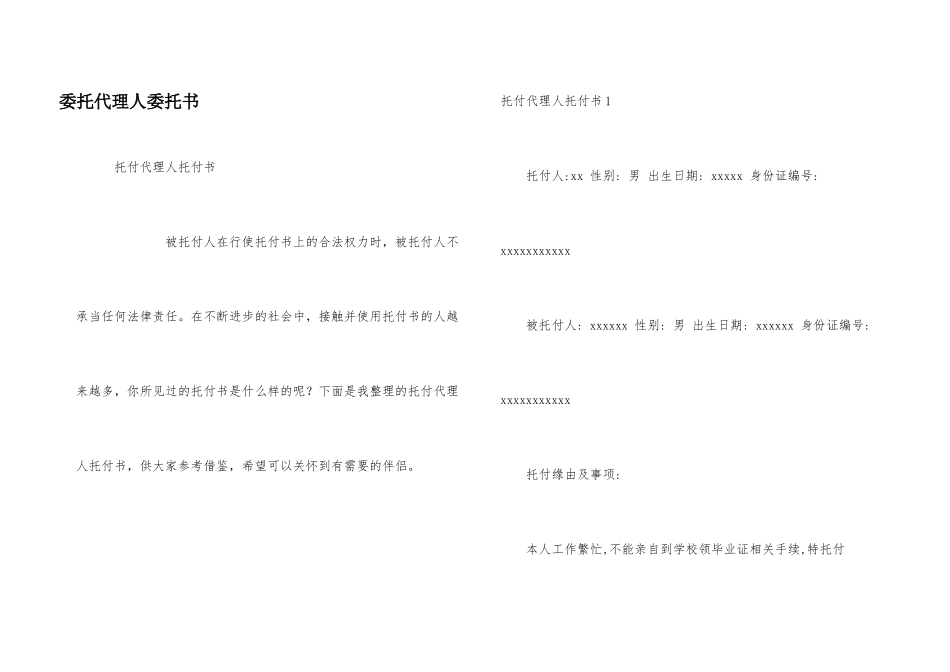 委托代理人委托书

托付代理人托付书

被托付人在行使托付书上的合法权力时，被托付人不承当任何法律责任。在不断进步的社会中，接触并使用托付书的人越来越多，你所见过的托付书是什么样的呢？下面是我整理的托付代理人托付书，供大家参考借鉴，希望可以关怀到有需要的伴侣。

托付代理人托付书1

托付人:xx 性别：男 出生日期：xxxxx 身份证编号：xxxxxxxxxxx

被托付人：xxxxxx 性别：男 出生日期：xxxxxx 身份证编号：xxxxxxxxxxx

托付缘由及事项：

本人工作繁忙，不能亲自到学校领毕业证相关手续，特托付